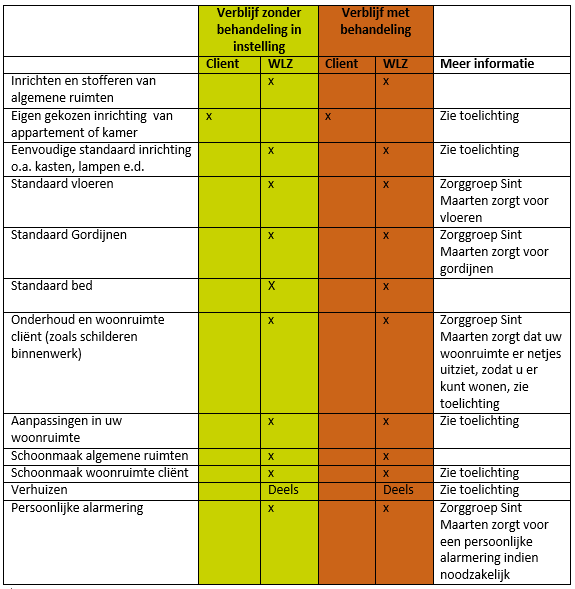 | | Verblijf zonder behandeling in instelling | | Verblijf met behandeling | | |
|---|---|---|---|---|---|
| | Client | WLZ | Client | WLZ | Meer informatie |
| Inrichten en stofferen van algemene ruimten | | x | | x | |
| Eigen gekozen inrichting van appartement of kamer | x | | x | | Zie toelichting |
| Eenvoudige standaard inrichting o.a. kasten, lampen e.d. | | x | | x | Zie toelichting |
| Standaard vloeren | | x | | x | Zorggroep Sint Maarten zorgt voor vloeren |
| Standaard Gordijnen | | x | | x | Zorggroep Sint Maarten zorgt voor gordijnen |
| Standaard bed | | X | | x | |
| Onderhoud en woonruimte cliënt (zoals schilderen binnenwerk) | | x | | x | Zorggroep Sint Maarten zorgt dat uw woonruimte er netjes uitziet, zodat u er kunt wonen, zie toelichting |
| Aanpassingen in uw woonruimte | | x | | x | Zie toelichting |
| Schoonmaak algemene ruimten | | x | | x | |
| Schoonmaak woonruimte cliënt | | x | | x | Zie toelichting |
| Verhuizen | | Deels | | Deels | Zie toelichting |
| Persoonlijke alarmering | | x | | x | Zorggroep Sint Maarten zorgt voor een persoonlijke alarmering indien noodzakelijk |